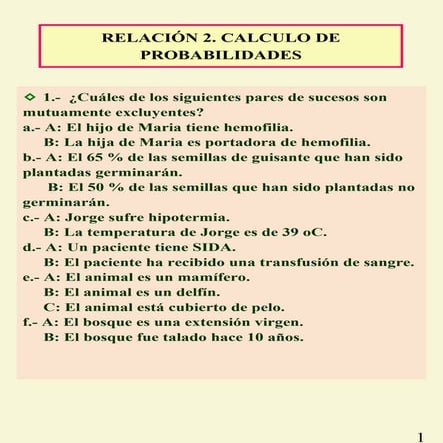 RELACIÓN 2. CALCULO DE PROBABILIDADES

1.- ¿Cuáles de los siguientes pares de sucesos son mutuamente excluyentes?
a.- A: El hijo de Maria tiene hemofilia.
B: La hija de Maria es portadora de hemofilia.
b.- A: El 65 % de las semillas de guisante que han sido plantadas germinarán.
B: El 50 % de las semillas que han sido plantadas no germinarán.
c.- A: Jorge sufre hipotermia.
B: La temperatura de Jorge es de 39 oC.
d.- A: Un paciente tiene SIDA.
B: El paciente ha recibido una transfusión de sangre.
e.- A: El animal es un mamífero.
B: El animal es un delfín.
C: El animal está cubierto de pelo.
f.- A: El bosque es una extensión virgen.
B: El bosque fue talado hace 10 años.

1